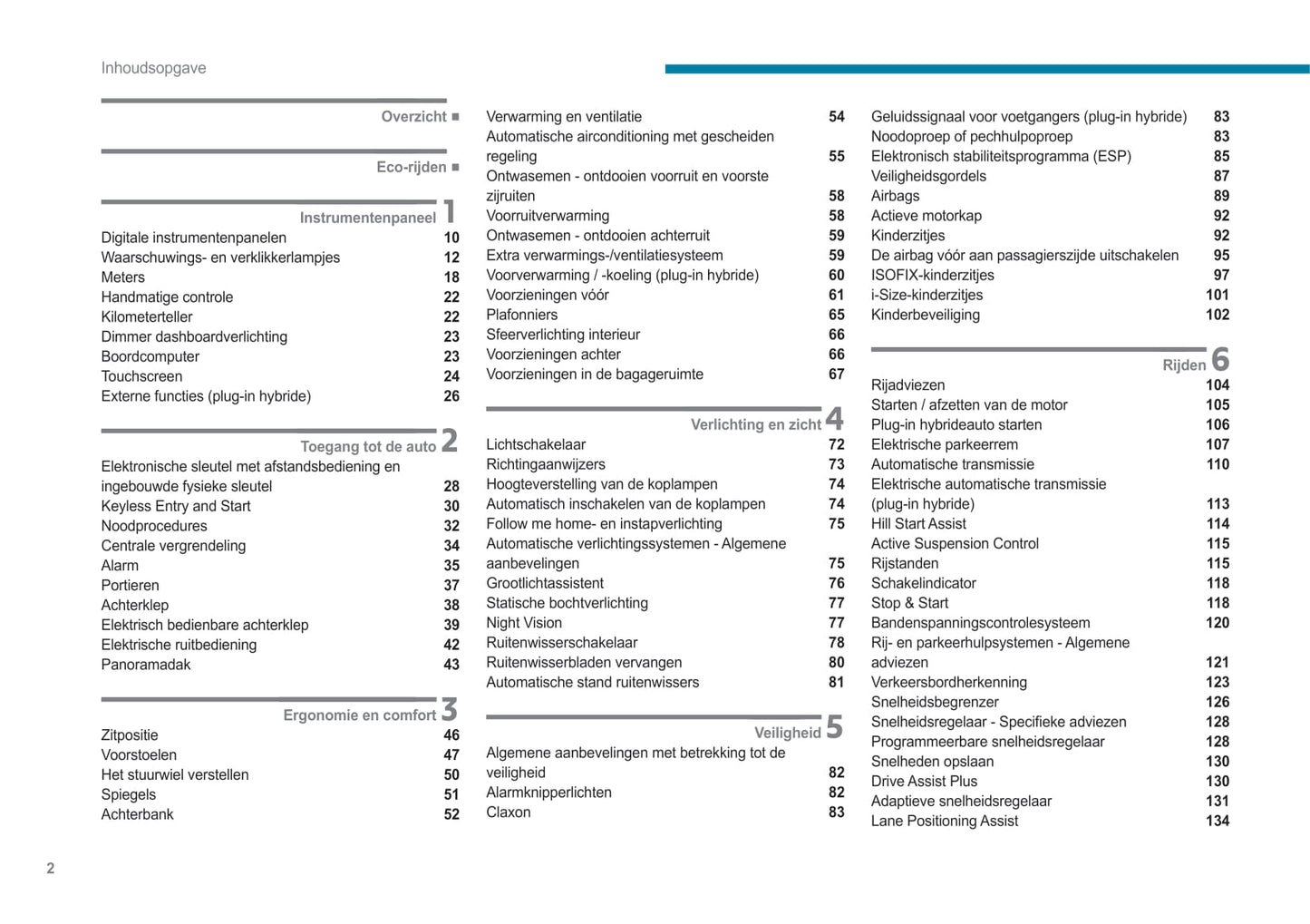 Inhoudsopgave

Overzicht ■

Eco-rijden ■

Instrumentenpaneel 1
Digitale instrumentenpanelen 10
Waarschuwings- en verklikkerlampjes 12
Meters 18
Handmatige controle 22
Kilometerteller 22
Dimmer dashboardverlichting 23
Boordcomputer 23
Touchscreen 24
Externe functies (plug-in hybride) 26

Toegang tot de auto 2
Elektronische sleutel met afstandsbediening en ingebouwde fysieke sleutel 28
Keyless Entry and Start 30
Noodprocedures 32
Centrale vergrendeling 34
Alarm 35
Portieren 37
Achterklep 38
Elektrisch bedienbare achterklep 39
Elektrische ruitbediening 42
Panoramadak 43

Ergonomie en comfort 3
Zitpositie 46
Voorstoelen 47
Het stuurwiel verstellen 50
Spiegels 51
Achterbank 52

Verwarming en ventilatie 54
Automatische airconditioning met gescheiden regeling 55
Ontwasemen - ontdooien voorruit en voorste zijruiten 58
Voorruitverwarming 58
Ontwasemen - ontdooien achterruit 59
Extra verwarmings-/ventilatiesysteem 59
Voorverwarming / -koeling (plug-in hybride) 60
Voorzieningen vóór 61
Plafonniers 65
Sfeerverlichting interieur 66
Voorzieningen achter 66
Voorzieningen in de bagageruimte 67

Verlichting en zicht 4
Lichtschakelaar 72
Richtingaanwijzers 73
Hoogteverstelling van de koplampen 74
Automatisch inschakelen van de koplampen 74
Follow me home- en instapverlichting 75
Automatische verlichtingssystemen - Algemene aanbevelingen 75
Grootlichtassistent 76
Statische bochtverlichting 77
Night Vision 77
Ruitenwisserschakelaar 78
Ruitenwisserbladen vervangen 80
Automatische stand ruitenwissers 81

Veiligheid 5
Algemene aanbevelingen met betrekking tot de veiligheid 82
Alarmknipperlichten 82
Claxon 83

Geluidssignaal voor voetgangers (plug-in hybride) 83
Noodoproep of pechhulpoproep 83
Elektronisch stabiliteitsprogramma (ESP) 85
Veiligheidsgordels 87
Airbags 89
Actieve motorkap 92
Kinderzitjes 92
De airbag vóór aan passagierszijde uitschakelen 95
ISOFIX-kinderzitjes 97
i-Size-kinderzitjes 101
Kinderbeveiliging 102

Rijden 6
Rijadviezen 104
Starten / afzetten van de motor 105
Plug-in hybrideauto starten 106
Elektrische parkeerrem 107
Automatische transmissie 110
Elektrische automatische transmissie (plug-in hybride) 113
Hill Start Assist 114
Active Suspension Control 115
Rijstanden 115
Schakelindicator 118
Stop & Start 118
Bandenspanningscontrolesysteem 120
Rij- en parkeerhulpsystemen - Algemene adviezen 121
Verkeersbordherkenning 123
Snelheidsbegrenzer 126
Snelheidsregelaar - Specifieke adviezen 128
Programmeerbare snelheidsregelaar 128
Snelheden opslaan 130
Drive Assist Plus 130
Adaptieve snelheidsregelaar 131
Lane Positioning Assist 134

2